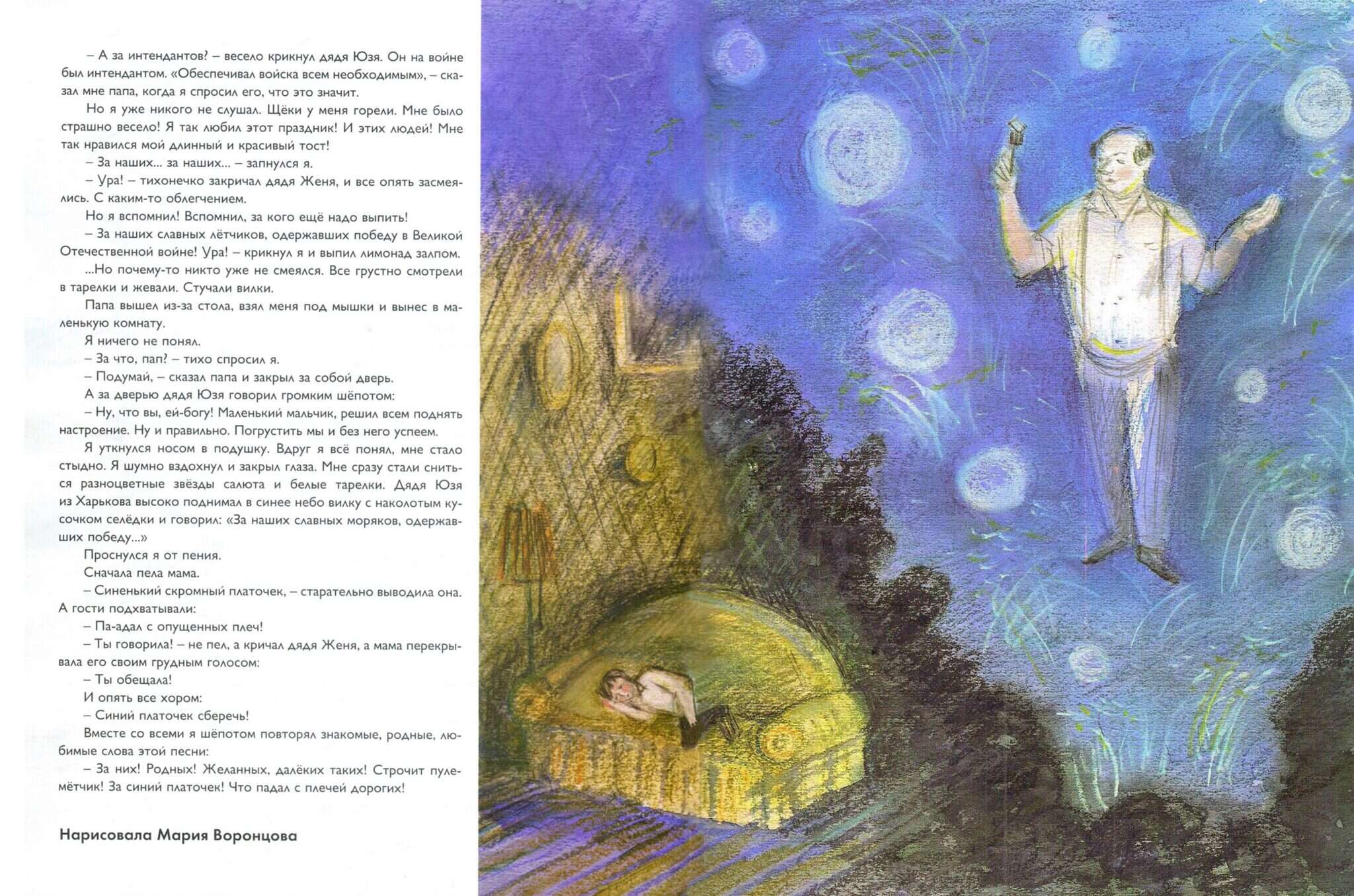 – А за интендантов? – весело крикнул дядя Юзя. Он на войне был интендантом. «Обеспечивал войска всем необходимым», – сказал мне папа, когда я спросил его, что это значит.

Но я уже никого не слушал. Щёки у меня горели. Мне было страшно весело! Я так любил этот праздник! И этих людей! Мне так нравился мой длинный и красивый тост!

– За наших... за наших... – запнулся я.

– Ура! – тихонечко закричал дядя Женя, и все опять засмеялись. С каким-то облегчением.

Но я вспомнил! Вспомнил, за кого ещё надо выпить!

– За наших славных лётчиков, одержавших победу в Великой Отечественной войне! Ура! – крикнул я и выпил лимонад залпом.

...Но почему-то никто уже не смеялся. Все грустно смотрели в тарелки и жевали. Стучали вилки.

Папа вышел из-за стола, взял меня под мышки и вынес в маленькую комнату.

Я ничего не понял.

– За что, пап? – тихо спросил я.

– Подумай, – сказал папа и закрыл за собой дверь.

А за дверью дядя Юзя говорил громким шёпотом:

– Ну, что вы, ей-богу! Маленький мальчик, решил всем поднять настроение. Ну и правильно. Погрустить мы и без него успеем.

Я уткнулся носом в подушку. Вдруг я всё понял, мне стало стыдно. Я шумно вздохнул и закрыл глаза. Мне сразу стали сниться разноцветные звёзды салюта и белые тарелки. Дядя Юзя из Харькова высоко поднимал в синее небо вилку с наколотым кусочком селёдки и говорил: «За наших славных моряков, одержавших победу...»

Проснулся я от пения.

Сначала пела мама.

– Синенький скромный платочек, – старательно выводила она. А гости подхватывали:

– Па-адал с опущенных плеч!

– Ты говорила! – не пел, а кричал дядя Женя, а мама перекрывала его своим грудным голосом:

– Ты обещала!

И опять все хором:

– Синий платочек сберечь!

Вместе со всеми я шёпотом повторял знакомые, родные, любимые слова этой песни:

– За них! Родных! Желанных, далёких таких! Строчит пулемётчик! За синий платочек! Что падал с плечей дорогих!

Нарисовала Мария Воронцова